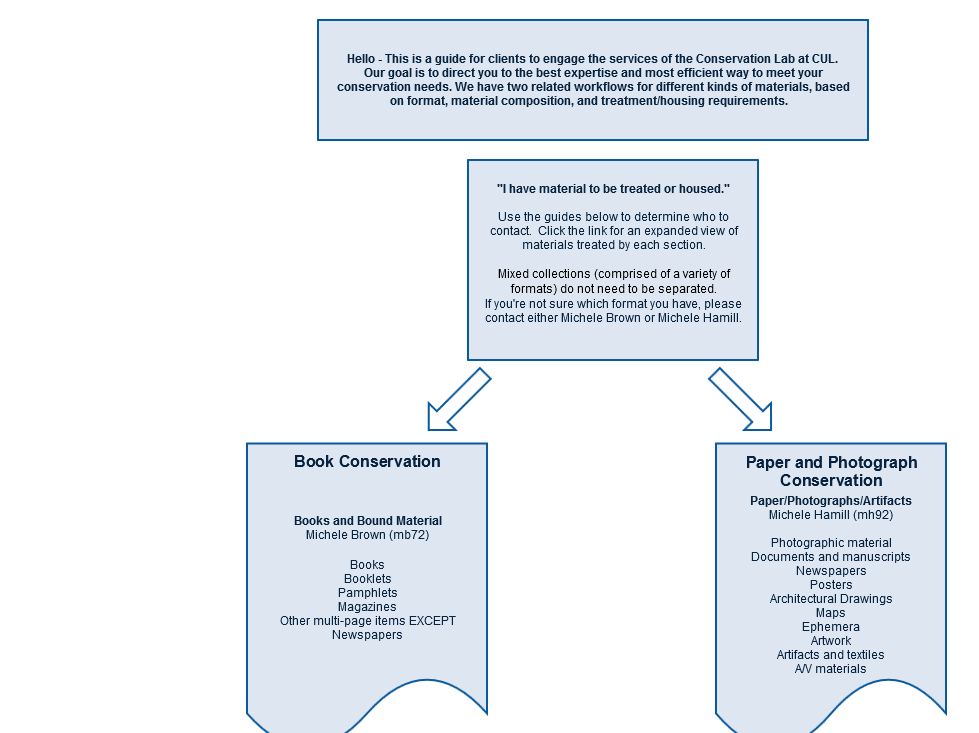 Hello - This is a guide for clients to engage the services of the Conservation Lab at CUL. Our goal is to direct you to the best expertise and most efficient way to meet your conservation needs. We have two related workflows for different kinds of materials, based on format, material composition, and treatment/housing requirements.

"I have material to be treated or housed."

Use the guides below to determine who to contact. Click the link for an expanded view of materials treated by each section.

Mixed collections (comprised of a variety of formats) do not need to be separated.
If you're not sure which format you have, please contact either Michele Brown or Michele Hamill.

Book Conservation

Books and Bound Material
Michele Brown (mb72)

Books
Booklets
Pamphlets
Magazines
Other multi-page items EXCEPT
Newspapers

Paper and Photograph Conservation

Paper/Photographs/Artifacts
Michele Hamill (mh92)

Photographic material
Documents and manuscripts
Newspapers
Posters
Architectural Drawings
Maps
Ephemera
Artwork
Artifacts and textiles
A/V materials